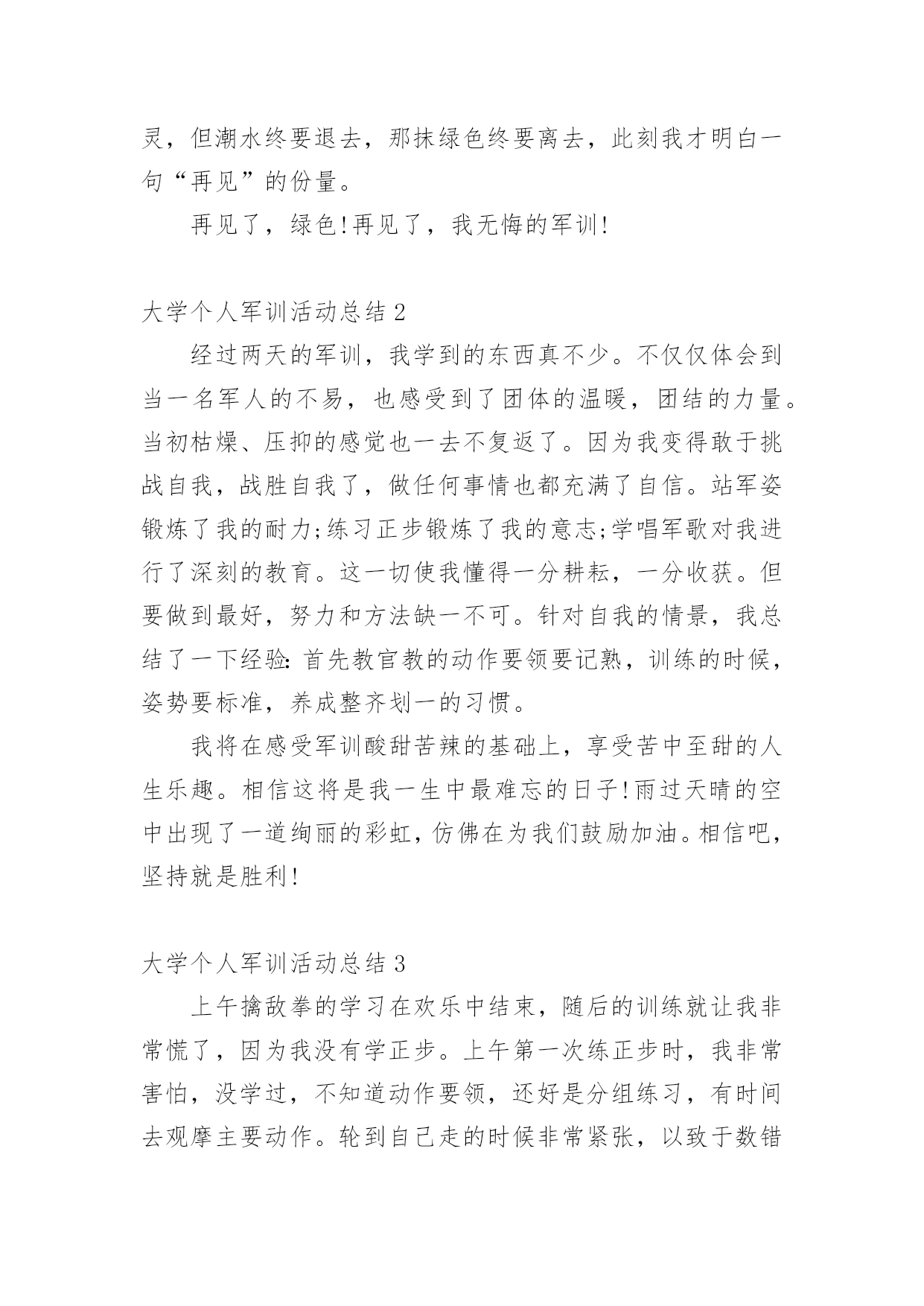 灵，但潮水终要退去，那抹绿色终要离去，此刻我才明白一句“再见”的份量。

再见了，绿色!再见了，我无悔的军训!

大学个人军训活动总结 2

经过两天的军训，我学到的东西真不少。不仅仅体会到当一名军人的不易，也感受到了团体的温暖，团结的力量。当初枯燥、压抑的感觉也一去不复返了。因为我变得敢于挑战自我，战胜自我了，做任何事情也都充满了自信。站军姿锻炼了我的耐力;练习正步锻炼了我的意志;学唱军歌对我进行了深刻的教育。这一切使我懂得一分耕耘，一分收获。但要做到最好，努力和方法缺一不可。针对自我的情景，我总结了一下经验:首先教官教的动作要领要记熟，训练的时候，姿势要标准，养成整齐划一的习惯。

我将在感受军训酸甜苦辣的基础上，享受苦中至甜的人生乐趣。相信这将是我一生中最难忘的日子!雨过天晴的空中出现了一道绚丽的彩虹，仿佛在为我们鼓励加油。相信吧，坚持就是胜利!

大学个人军训活动总结 3

上午擒敌拳的学习在欢乐中结束，随后的训练就让我非常慌了，因为我没有学正步。上午第一次练正步时，我非常害怕，没学过，不知道动作要领，还好是分组练习，有时间去观摩主要动作。轮到自己走的时候非常紧张，以致于数错